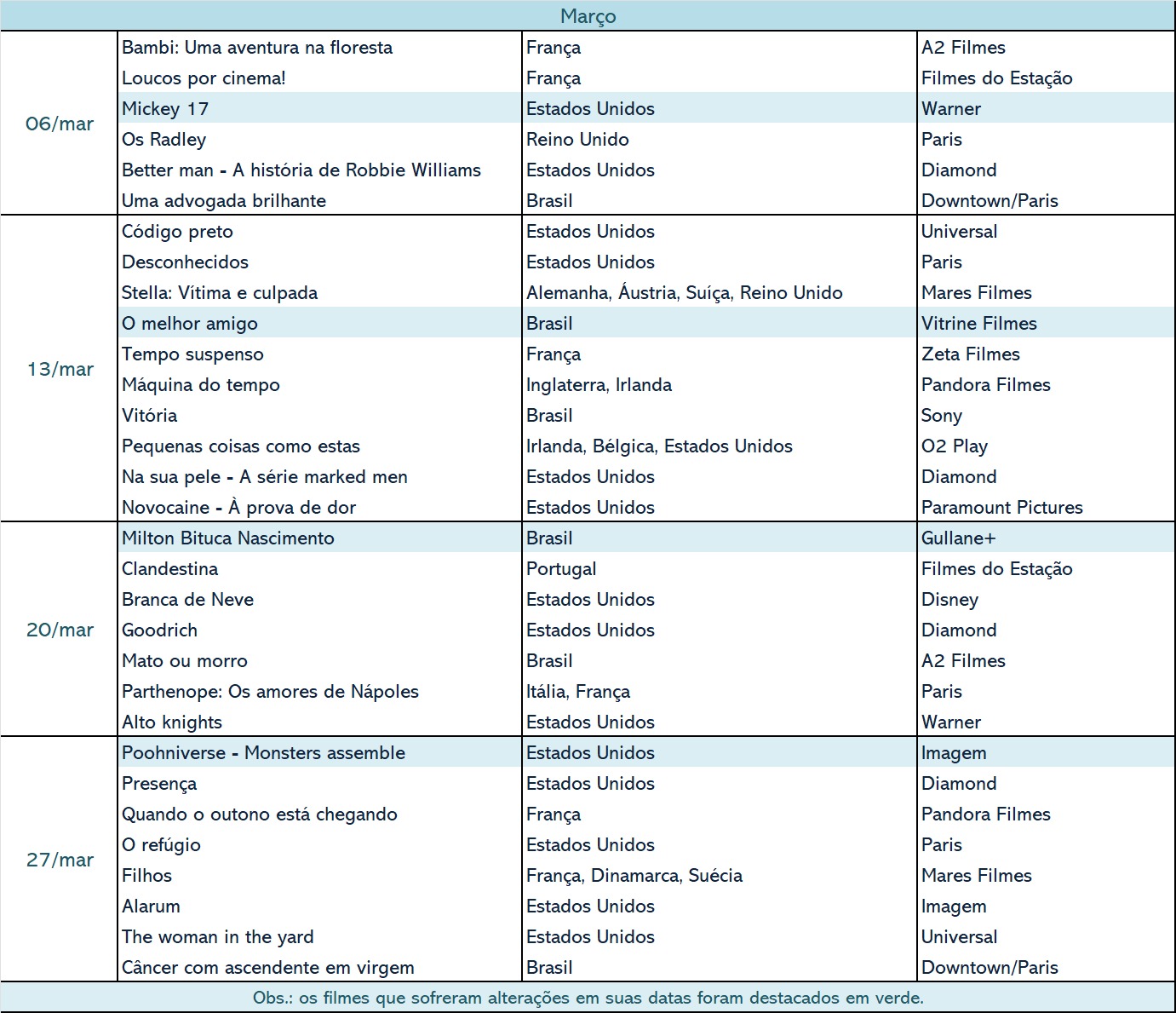 | Março | | | |
|---|---|---|---|
| 06/mar | Bambi: Uma aventura na floresta | França | A2 Filmes |
| | Loucos por cinema! | França | Filmes do Estação |
| | Mickey 17 | Estados Unidos | Warner |
| | Os Radley | Reino Unido | Paris |
| | Better man - A história de Robbie Williams | Estados Unidos | Diamond |
| | Uma advogada brilhante | Brasil | Downtown/Paris |
| 13/mar | Código preto | Estados Unidos | Universal |
| | Desconhecidos | Estados Unidos | Paris |
| | Stella: Vítima e culpada | Alemanha, Áustria, Suíça, Reino Unido | Mares Filmes |
| | O melhor amigo | Brasil | Vitrine Filmes |
| | Tempo suspenso | França | Zeta Filmes |
| | Máquina do tempo | Inglaterra, Irlanda | Pandora Filmes |
| | Vitória | Brasil | Sony |
| | Pequenas coisas como estas | Irlanda, Bélgica, Estados Unidos | O2 Play |
| | Na sua pele - A série marked men | Estados Unidos | Diamond |
| | Novocaine - À prova de dor | Estados Unidos | Paramount Pictures |
| 20/mar | Milton Bituca Nascimento | Brasil | Gullane+ |
| | Clandestina | Portugal | Filmes do Estação |
| | Branca de Neve | Estados Unidos | Disney |
| | Goodrich | Estados Unidos | Diamond |
| | Mato ou morro | Brasil | A2 Filmes |
| | Parthenope: Os amores de Nápoles | Itália, França | Paris |
| | Alto knights | Estados Unidos | Warner |
| 27/mar | Poohniverse - Monsters assemble | Estados Unidos | Imagem |
| | Presença | Estados Unidos | Diamond |
| | Quando o outono está chegando | França | Pandora Filmes |
| | O refúgio | Estados Unidos | Paris |
| | Filhos | França, Dinamarca, Suécia | Mares Filmes |
| | Alarum | Estados Unidos | Imagem |
| | The woman in the yard | Estados Unidos | Universal |
| | Câncer com ascendente em virgem | Brasil | Downtown/Paris |

Obs.: os filmes que sofreram alterações em suas datas foram destacados em verde.